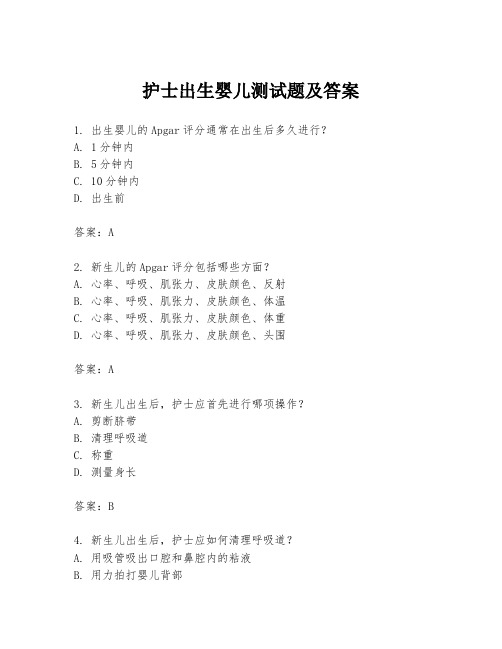 护士出生婴儿测试题及答案

1. 出生婴儿的Apgar评分通常在出生后多久进行?
A. 1分钟内
B. 5分钟内
C. 10分钟内
D. 出生前

答案：A

2. 新生儿的Apgar评分包括哪些方面?
A. 心率、呼吸、肌张力、皮肤颜色、反射
B. 心率、呼吸、肌张力、皮肤颜色、体温
C. 心率、呼吸、肌张力、皮肤颜色、体重
D. 心率、呼吸、肌张力、皮肤颜色、头围

答案：A

3. 新生儿出生后，护士应首先进行哪项操作?
A. 剪断脐带
B. 清理呼吸道
C. 称重
D. 测量身长

答案：B

4. 新生儿出生后，护士应如何清理呼吸道?
A. 用吸管吸出口腔和鼻腔内的粘液
B. 用力拍打婴儿背部